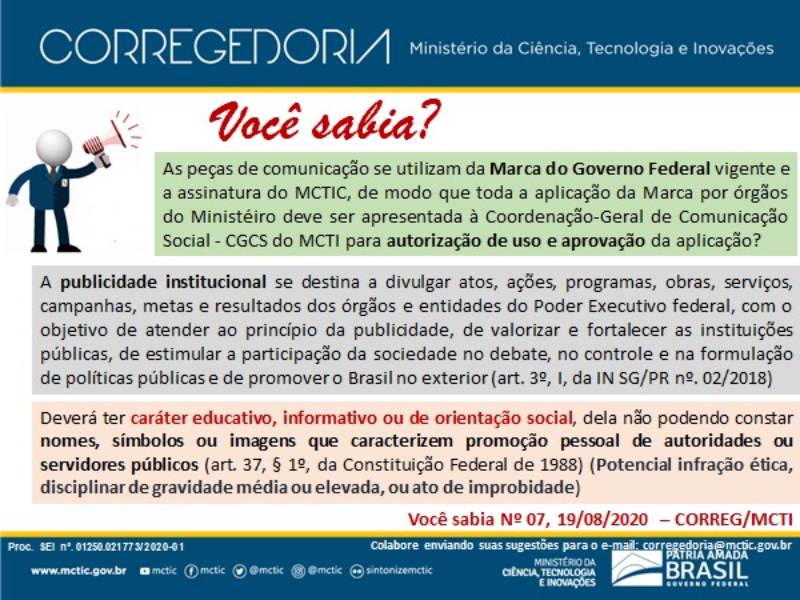 CORREGEDORIA Ministério da Ciência, Tecnologia e Inovações

Você sabia?

As peças de comunicação se utilizam da Marca do Governo Federal vigente e a assinatura do MCTIC, de modo que toda a aplicação da Marca por órgãos do Ministéiro deve ser apresentada à Coordenação-Geral de Comunicação Social - CGCS do MCTI para autorização de uso e aprovação da aplicação?

A publicidade institucional se destina a divulgar atos, ações, programas, obras, serviços, campanhas, metas e resultados dos órgãos e entidades do Poder Executivo federal, com o objetivo de atender ao princípio da publicidade, de valorizar e fortalecer as instituições públicas, de estimular a participação da sociedade no debate, no controle e na formulação de políticas públicas e de promover o Brasil no exterior (art. 3º, I, da IN SG/PR nº. 02/2018)

Deverá ter caráter educativo, informativo ou de orientação social, dela não podendo constar nomes, símbolos ou imagens que caracterizem promoção pessoal de autoridades ou servidores públicos (art. 37, § 1º, da Constituição Federal de 1988) (Potencial infração ética, disciplinar de gravidade média ou elevada, ou ato de improbidade)

Você sabia Nº 07, 19/08/2020 – CORREG/MCTI

Proc. SEI nº. 01250.021773/2020-01

Colabore enviando suas sugestões para o e-mail: corregedoria@mctic.gov.br

www.mctic.gov.br mctic mctic @mctic @mctic sintonizemctic

MINISTÉRIO DA CIÊNCIA, TECNOLOGIA E INOVAÇÕES

PÁTRIA AMADA BRASIL GOVERNO FEDERAL